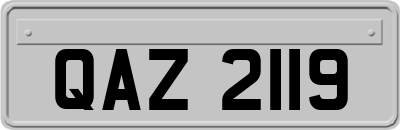 QAZ 2119